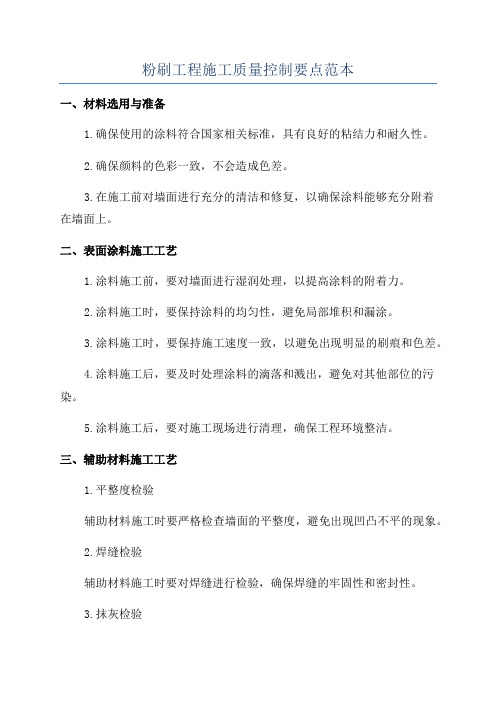 粉刷工程施工质量控制要点范本

一、材料选用与准备

1.确保使用的涂料符合国家相关标准，具有良好的粘结力和耐久性。

2.确保颜料的色彩一致，不会造成色差。

3.在施工前对墙面进行充分的清洁和修复，以确保涂料能够充分附着在墙面上。

二、表面涂料施工工艺

1.涂料施工前，要对墙面进行湿润处理，以提高涂料的附着力。

2.涂料施工时，要保持涂料的均匀性，避免局部堆积和漏涂。

3.涂料施工时，要保持施工速度一致，以避免出现明显的刷痕和色差。

4.涂料施工后，要及时处理涂料的滴落和溅出，避免对其他部位的污染。

5.涂料施工后，要对施工现场进行清理，确保工程环境整洁。

三、辅助材料施工工艺

1.平整度检验

辅助材料施工时要严格检查墙面的平整度，避免出现凹凸不平的现象。

2.焊缝检验

辅助材料施工时要对焊缝进行检验，确保焊缝的牢固性和密封性。

3.抹灰检验